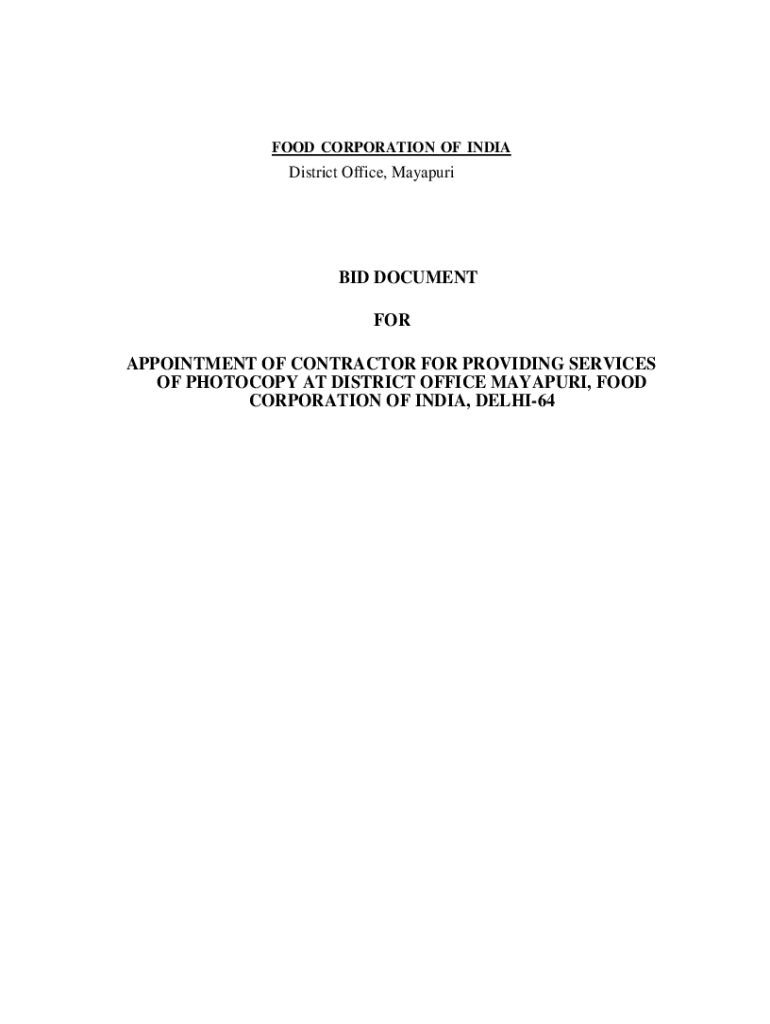 FOOD CORPORATION OF INDIA
District Office, Mayapuri

BID DOCUMENT

FOR

APPOINTMENT OF CONTRACTOR FOR PROVIDING SERVICES OF PHOTOCOPY AT DISTRICT OFFICE MAYAPURI, FOOD CORPORATION OF INDIA, DELHI-64